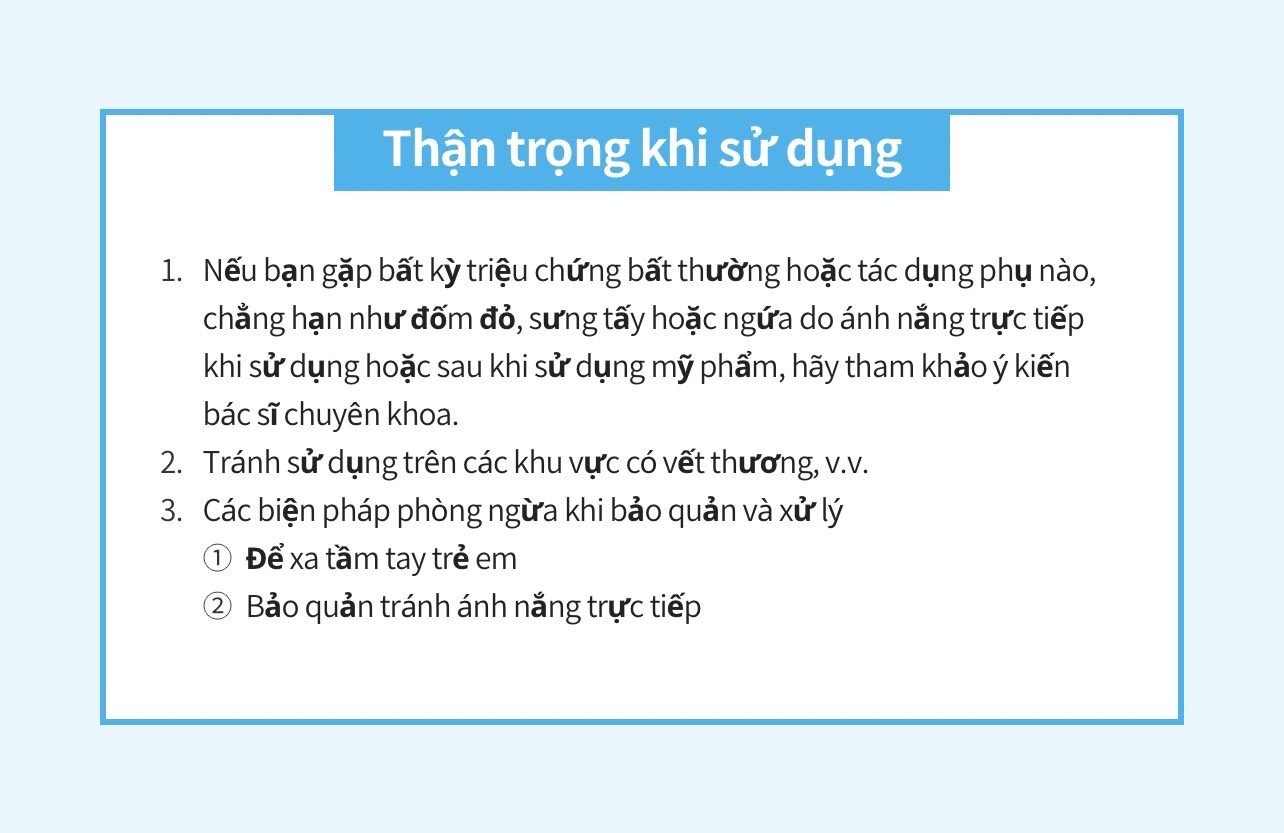 Thận trọng khi sử dụng

1. Nếu bạn gặp bất kỳ triệu chứng bất thường hoặc tác dụng phụ nào, chẳng hạn như đốm đỏ, sưng tấy hoặc ngứa do ánh nắng trực tiếp khi sử dụng hoặc sau khi sử dụng mỹ phẩm, hãy tham khảo ý kiến bác sĩ chuyên khoa.
2. Tránh sử dụng trên các khu vực có vết thương, v.v.
3. Các biện pháp phòng ngừa khi bảo quản và xử lý
① Để xa tầm tay trẻ em
② Bảo quản tránh ánh nắng trực tiếp